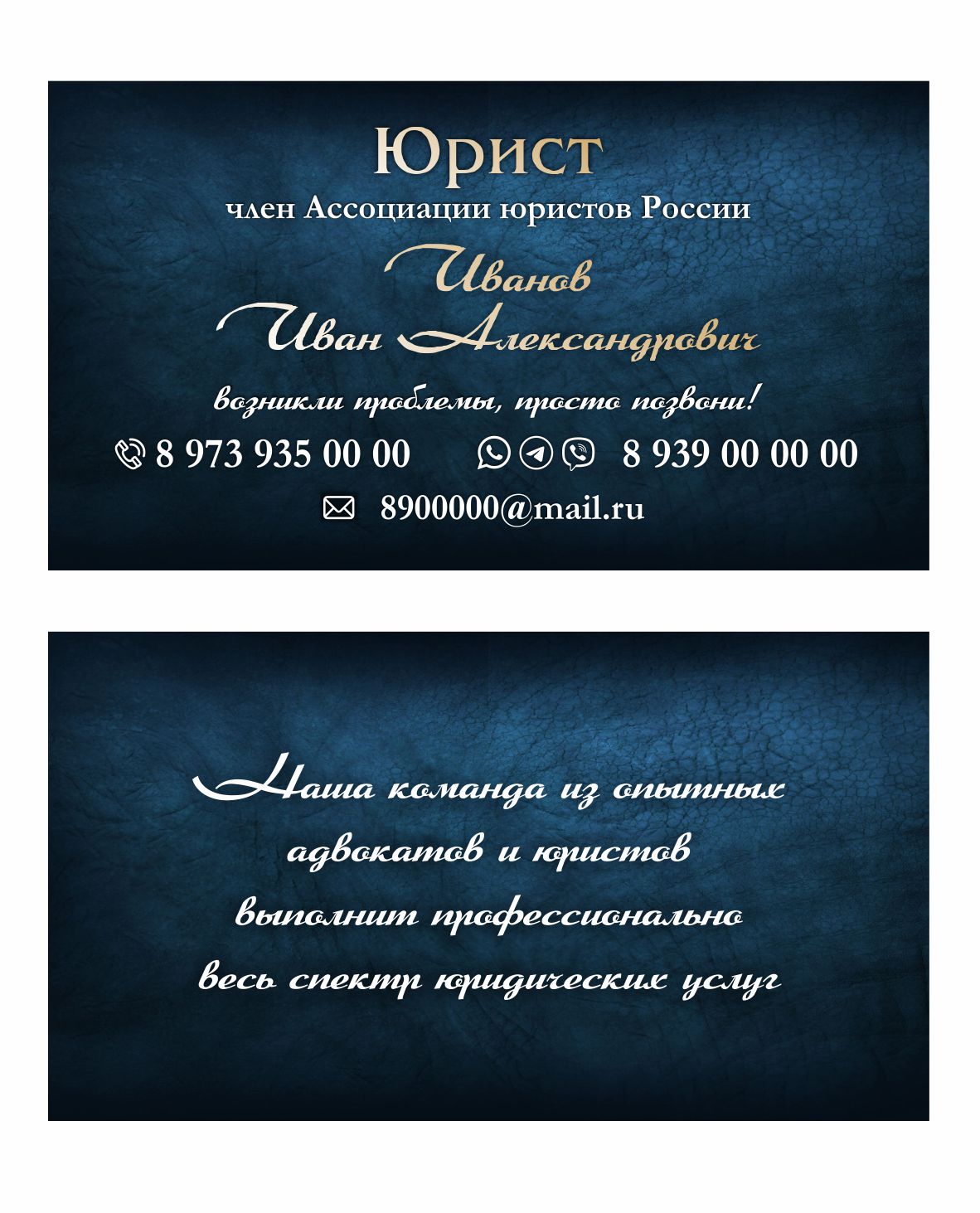 Юрист

член Ассоциации юристов России

Иванов

Иван Александрович

возникли проблемы, просто позвони!

8 973 935 00 00

8 939 00 00 00

8900000@mail.ru

Наша команда из опытных адвокатов и юристов выполнит профессионально весь спектр юридических услуг